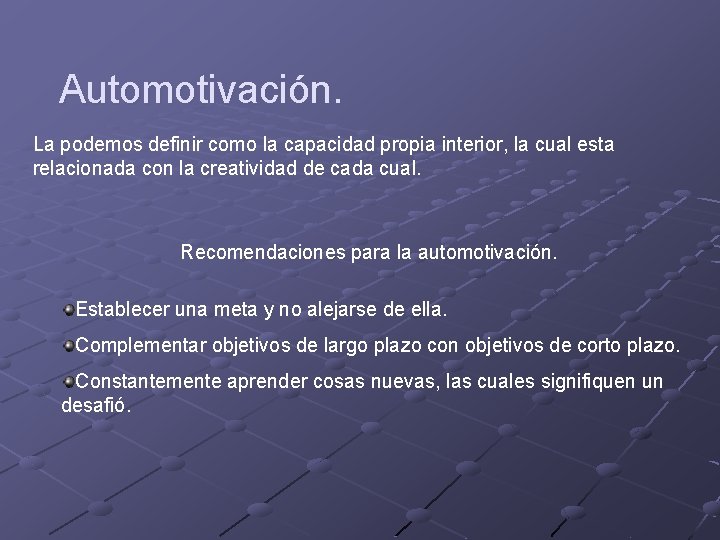 Automotivación.

La podemos definir como la capacidad propia interior, la cual esta relacionada con la creatividad de cada cual.

Recomendaciones para la automotivación.

Establecer una meta y no alejarse de ella.

Complementar objetivos de largo plazo con objetivos de corto plazo.

Constantemente aprender cosas nuevas, las cuales signifiquen un desafió.